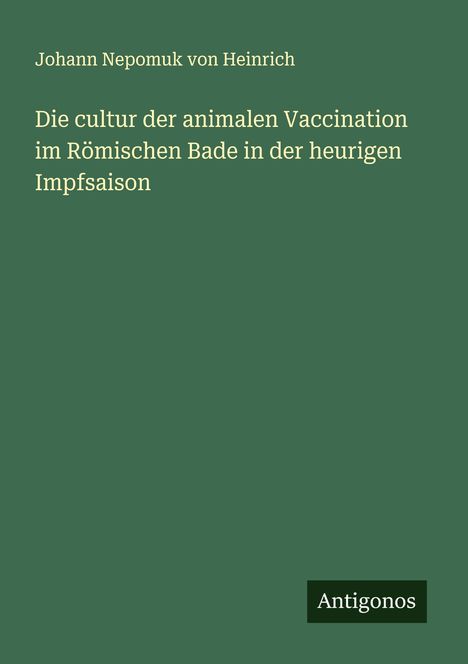 Johann Nepomuk von Heinrich

Die cultur der animalen Vaccination im Römischen Bade in der heurigen Impfsaison

Antigonos